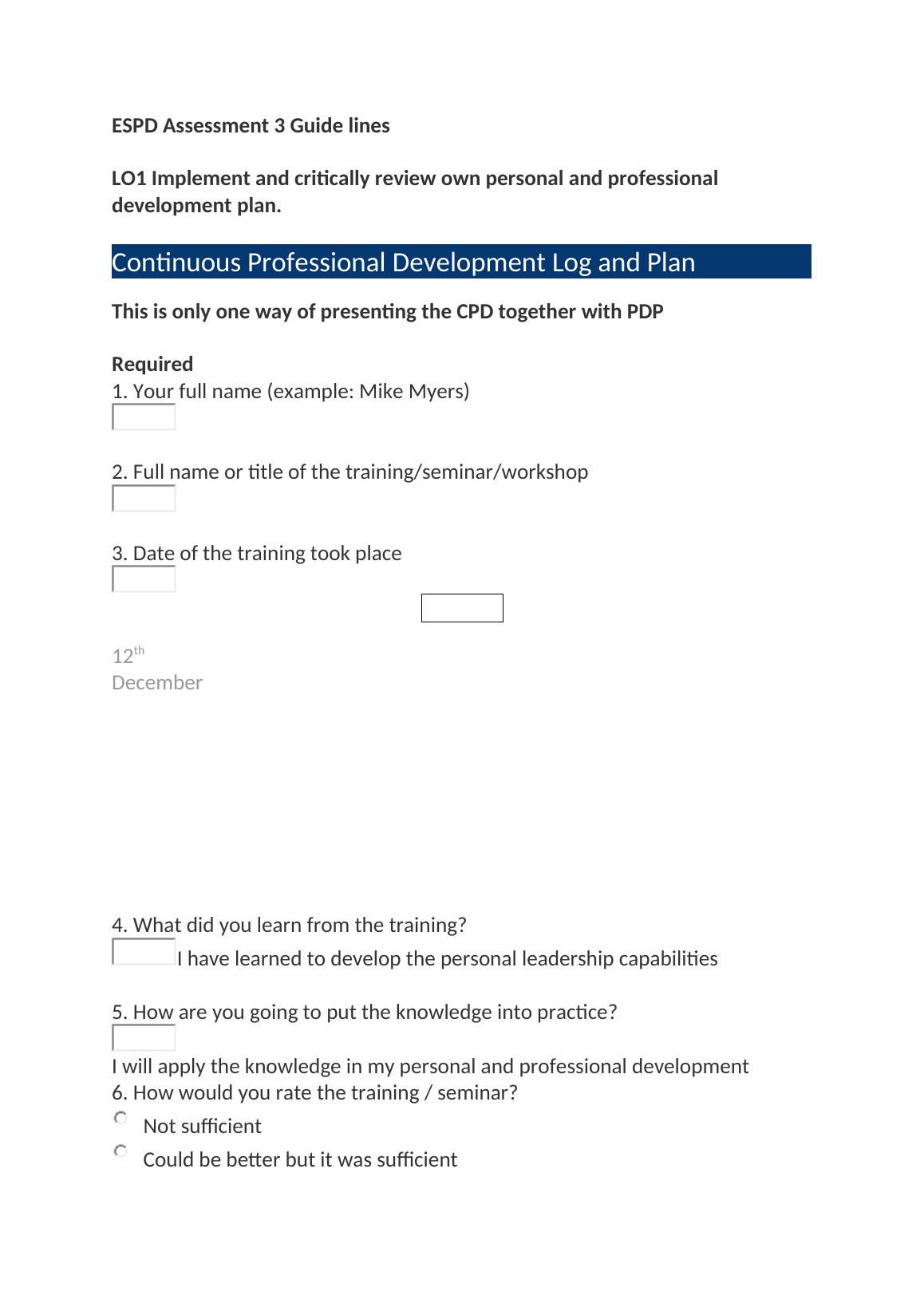 ESPD Assessment 3 Guide lines

LO1 Implement and critically review own personal and professional development plan.

Continuous Professional Development Log and Plan

This is only one way of presenting the CPD together with PDP

Required
1. Your full name (example: Mike Myers)

2. Full name or title of the training/seminar/workshop

3. Date of the training took place

12$^{th}$
December

4. What did you learn from the training?
I have learned to develop the personal leadership capabilities

5. How are you going to put the knowledge into practice?

I will apply the knowledge in my personal and professional development
6. How would you rate the training / seminar?
Not sufficient
Could be better but it was sufficient